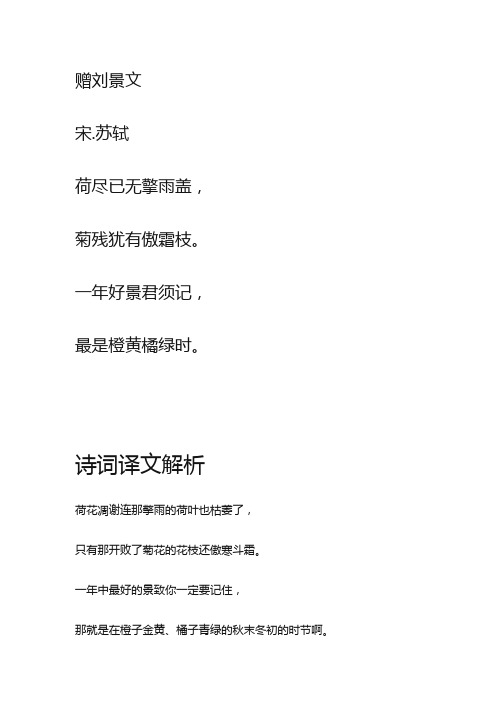 赠刘景文

宋.苏轼

荷尽已无擎雨盖，

菊残犹有傲霜枝。

一年好景君须记，

最是橙黄橘绿时。

诗词译文解析

荷花凋谢连那擎雨的荷叶也枯萎了，

只有那开败了菊花的花枝还傲寒斗霜。

一年中最好的景致你一定要记住，

那就是在橙子金黄、橘子青绿的秋末冬初的时节啊。